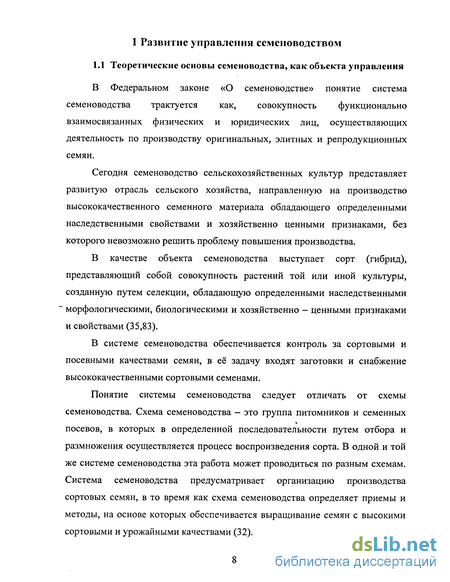 1 Развитие управления семеноводством

1.1 Теоретические основы семеноводства, как объекта управления

В Федеральном законе «О семеноводстве» понятие система семеноводства трактуется как, совокупность функционально взаимосвязанных физических и юридических лиц, осуществляющих деятельность по производству оригинальных, элитных и репродукционных семян.

Сегодня семеноводство сельскохозяйственных культур представляет развитую отрасль сельского хозяйства, направленную на производство высококачественного семенного материала обладающего определенными наследственными свойствами и хозяйственно ценными признаками, без которого невозможно решить проблему повышения производства.

В качестве объекта семеноводства выступает сорт (гибрид), представляющий собой совокупность растений той или иной культуры, созданную путем селекции, обладающую определенными наследственными морфологическими, биологическими и хозяйственно – ценными признаками и свойствами (35,83).

В системе семеноводства обеспечивается контроль за сортовыми и посевными качествами семян, в её задачу входят заготовки и снабжение высококачественными сортовыми семенами.

Понятие системы семеноводства следует отличать от схемы семеноводства. Схема семеноводства – это группа питомников и семенных посевов, в которых в определенной последовательности путем отбора и размножения осуществляется процесс воспроизведения сорта. В одной и той же системе семеноводства эта работа может проводиться по разным схемам. Система семеноводства предусматривает организацию производства сортовых семян, в то время как схема семеноводства определяет приемы и методы, на основе которых обеспечивается выращивание семян с высокими сортовыми и урожайными качествами (32).

8

dsLib.net
библиотека диссертаций